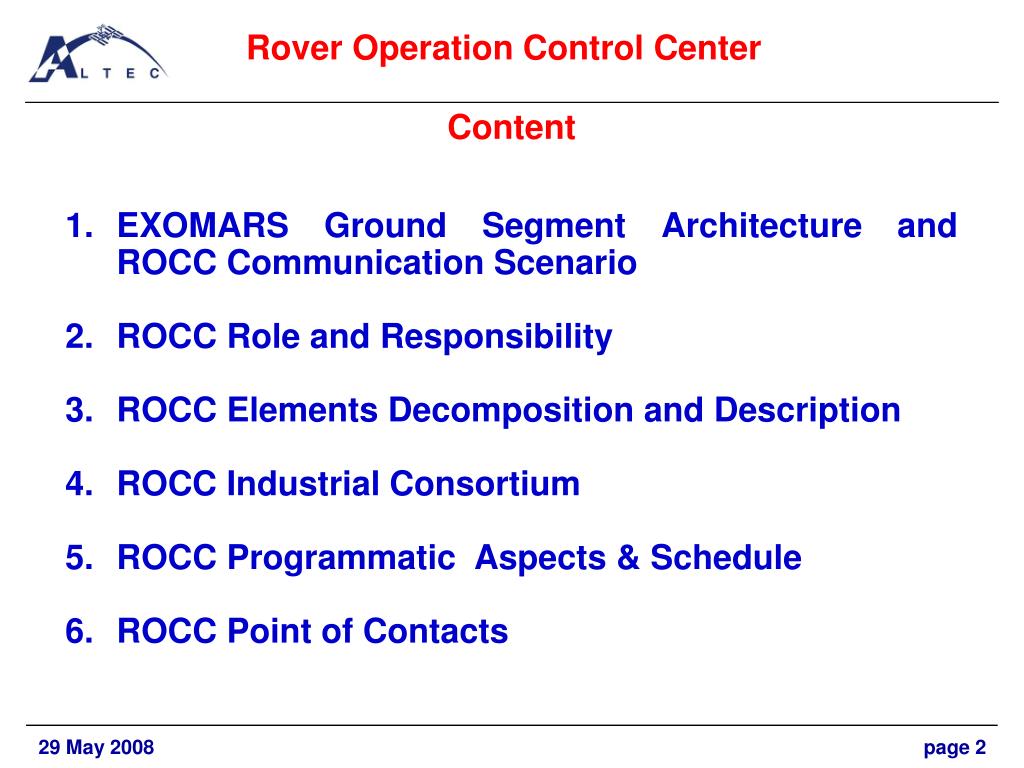 ALTEC

Rover Operation Control Center

Content

1. EXOMARS Ground Segment Architecture and ROCC Communication Scenario

2. ROCC Role and Responsibility

3. ROCC Elements Decomposition and Description

4. ROCC Industrial Consortium

5. ROCC Programmatic Aspects & Schedule

6. ROCC Point of Contacts

29 May 2008

page 2